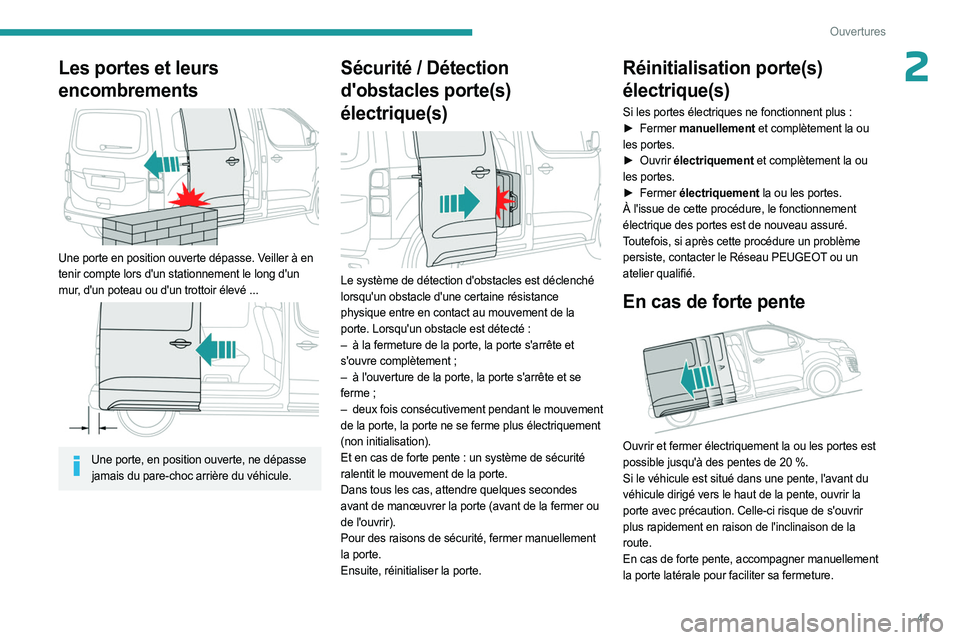 Ouvertures

2

Les portes et leurs encombrements

Une porte en position ouverte dépasse. Veiller à en tenir compte lors d'un stationnement le long d'un mur, d'un poteau ou d'un trottoir élevé ...

Une porte, en position ouverte, ne dépasse jamais du pare-choc arrière du véhicule.

Sécurité / Détection d'obstacles porte(s) électrique(s)

Le système de détection d'obstacles est déclenché lorsqu'un obstacle d'une certaine résistance physique entre en contact au mouvement de la porte. Lorsqu'un obstacle est détecté :
– à la fermeture de la porte, la porte s'arrête et s'ouvre complètement ;
– à l'ouverture de la porte, la porte s'arrête et se ferme ;
– deux fois consécutivement pendant le mouvement de la porte, la porte ne se ferme plus électriquement (non initialisation).
Et en cas de forte pente : un système de sécurité ralentit le mouvement de la porte.
Dans tous les cas, attendre quelques secondes avant de manœuvrer la porte (avant de la fermer ou de l'ouvrir).
Pour des raisons de sécurité, fermer manuellement la porte.
Ensuite, réinitialiser la porte.

Réinitialisation porte(s) électrique(s)

Si les portes électriques ne fonctionnent plus :
► Fermer manuellement et complètement la ou les portes.
► Ouvrir électriquement et complètement la ou les portes.
► Fermer électriquement la ou les portes.
À l'issue de cette procédure, le fonctionnement électrique des portes est de nouveau assuré.
Toutefois, si après cette procédure un problème persiste, contacter le Réseau PEUGEOT ou un atelier qualifié.

En cas de forte pente

Ouvrir et fermer électriquement la ou les portes est possible jusqu'à des pentes de 20 %.
Si le véhicule est situé dans une pente, l'avant du véhicule dirigé vers le haut de la pente, ouvrir la porte avec précaution. Celle-ci risque de s'ouvrir plus rapidement en raison de l'inclinaison de la route.
En cas de forte pente, accompagner manuellement la porte latérale pour faciliter sa fermeture.

41

carmanualsonline.info